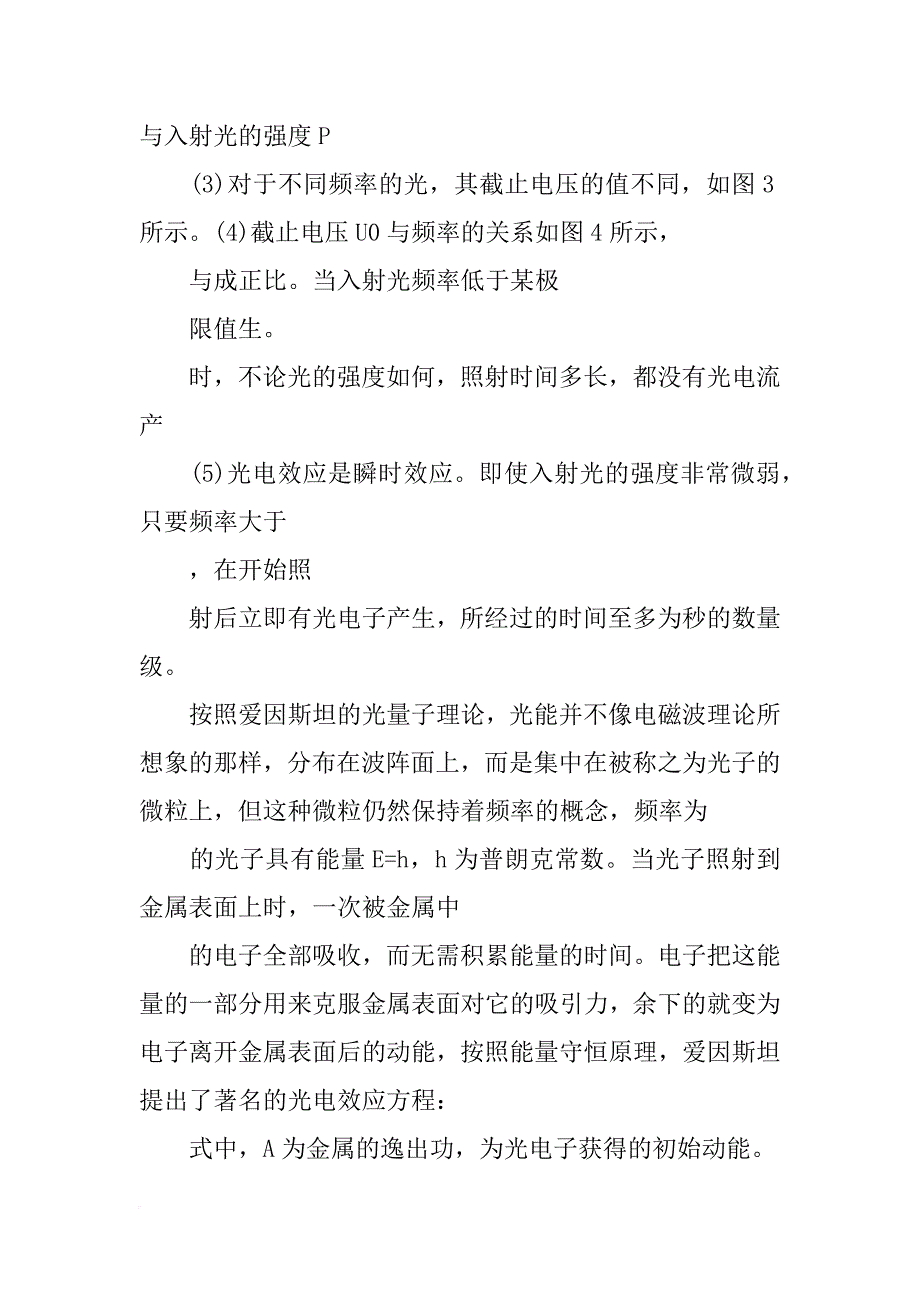 与入射光的强度 P

(3)对于不同频率的光，其截止电压的值不同，如图 3 所示。(4)截止电压 U0 与频率的关系如图 4 所示，

与成正比。当入射光频率低于某极

限值生。

时，不论光的强度如何，照射时间多长，都没有光电流产

(5)光电效应是瞬时效应。即使入射光的强度非常微弱，只要频率大于

，在开始照

射后立即有光电子产生，所经过的时间至多为秒的数量级。

按照爱因斯坦的光量子理论，光能并不像电磁波理论所想象的那样，分布在波阵面上，而是集中在被称之为光子的微粒上，但这种微粒仍然保持着频率的概念，频率为

的光子具有能量 E=h，h 为普朗克常数。当光子照射到金属表面上时，一次被金属中

的电子全部吸收，而无需积累能量的时间。电子把这能量的一部分用来克服金属表面对它的吸引力，余下的就变为电子离开金属表面后的动能，按照能量守恒原理，爱因斯坦提出了著名的光电效应方程：

式中，A 为金属的逸出功，为光电子获得的初始动能。